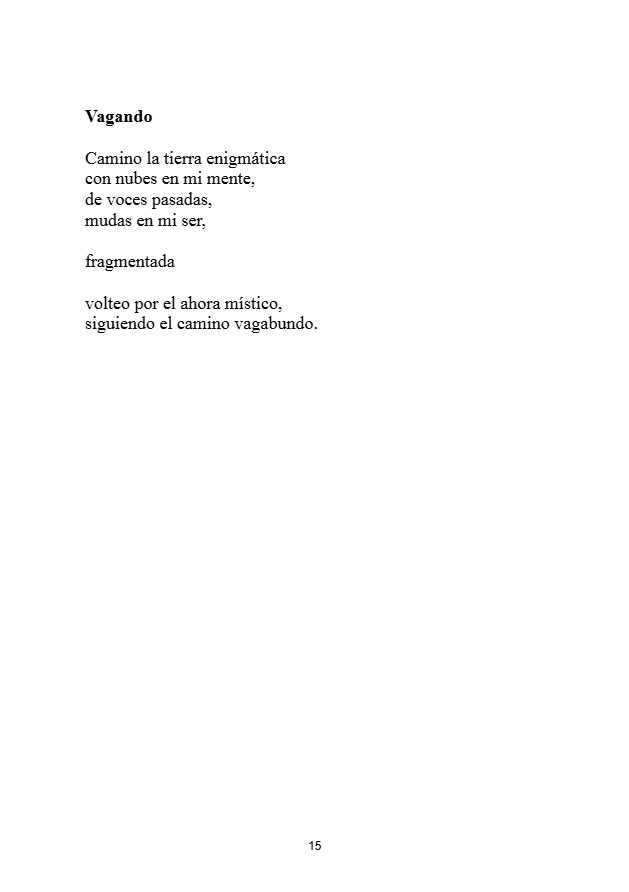 Vagando

Camino la tierra enigmática
con nubes en mi mente,
de voces pasadas,
mudas en mi ser,

fragmentada

volteo por el ahora místico,
siguiendo el camino vagabundo.

15